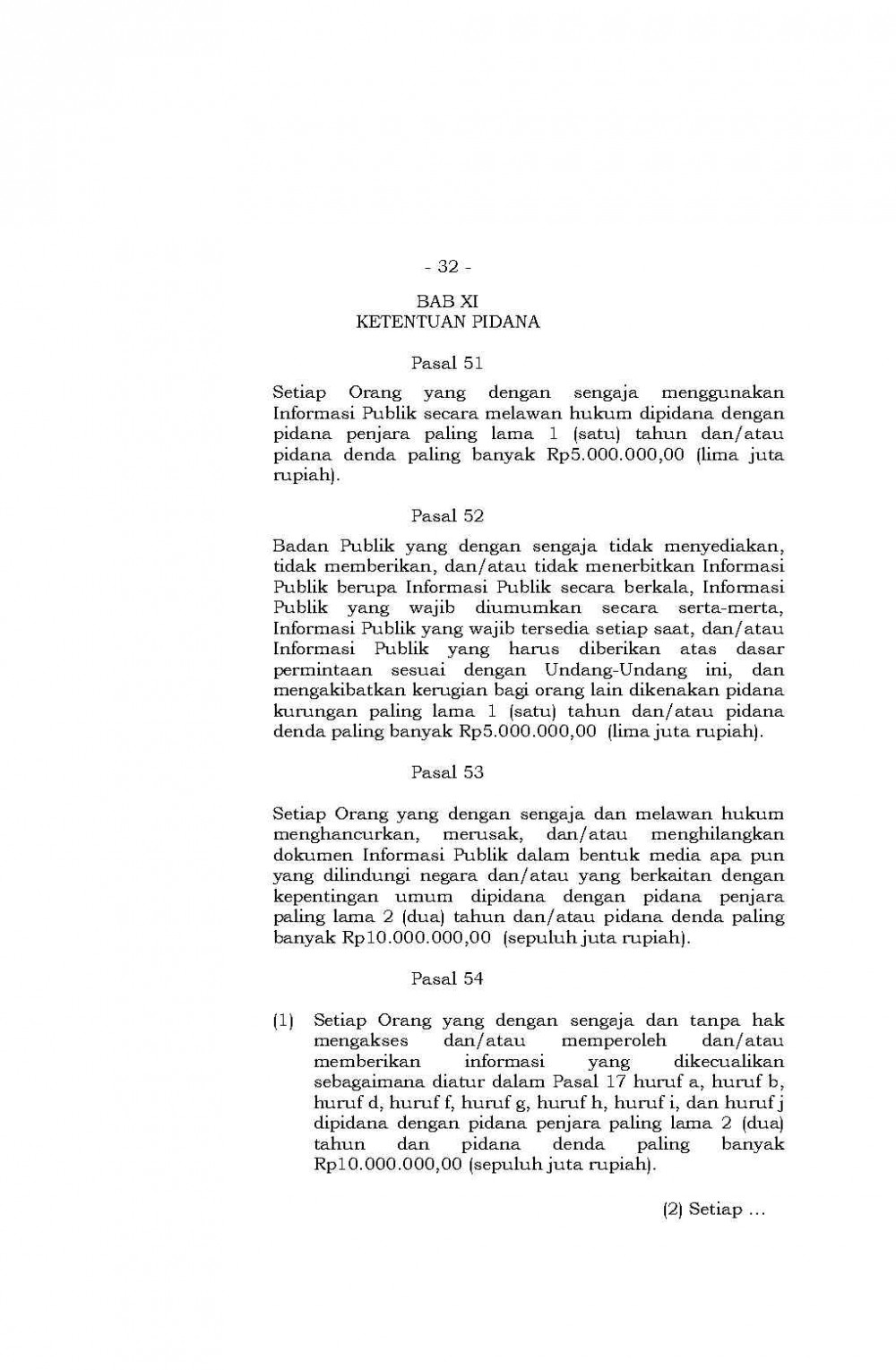 - 32 -

BAB XI
KETENTUAN PIDANA

Pasal 51

Setiap Orang yang dengan sengaja menggunakan Informasi Publik secara melawan hukum dipidana dengan pidana penjara paling lama 1 (satu) tahun dan/atau pidana denda paling banyak Rp5.000.000,00 (lima juta rupiah).

Pasal 52

Badan Publik yang dengan sengaja tidak menyediakan, tidak memberikan, dan/atau tidak menerbitkan Informasi Publik berupa Informasi Publik secara berkala, Informasi Publik yang wajib diumumkan secara serta-merta, Informasi Publik yang wajib tersedia setiap saat, dan/atau Informasi Publik yang harus diberikan atas dasar permintaan sesuai dengan Undang-Undang ini, dan mengakibatkan kerugian bagi orang lain dikenakan pidana kurungan paling lama 1 (satu) tahun dan/atau pidana denda paling banyak Rp5.000.000,00 (lima juta rupiah).

Pasal 53

Setiap Orang yang dengan sengaja dan melawan hukum menghancurkan, merusak, dan/atau menghilangkan dokumen Informasi Publik dalam bentuk media apa pun yang dilindungi negara dan/atau yang berkaitan dengan kepentingan umum dipidana dengan pidana penjara paling lama 2 (dua) tahun dan/atau pidana denda paling banyak Rp10.000.000,00 (sepuluh juta rupiah).

Pasal 54

(1) Setiap Orang yang dengan sengaja dan tanpa hak mengakses dan/atau memperoleh dan/atau memberikan informasi yang dikecualikan sebagaimana diatur dalam Pasal 17 huruf a, huruf b, huruf d, huruf f, huruf g, huruf h, huruf i, dan huruf j dipidana dengan pidana penjara paling lama 2 (dua) tahun dan pidana denda paling banyak Rp10.000.000,00 (sepuluh juta rupiah).

(2) Setiap ...